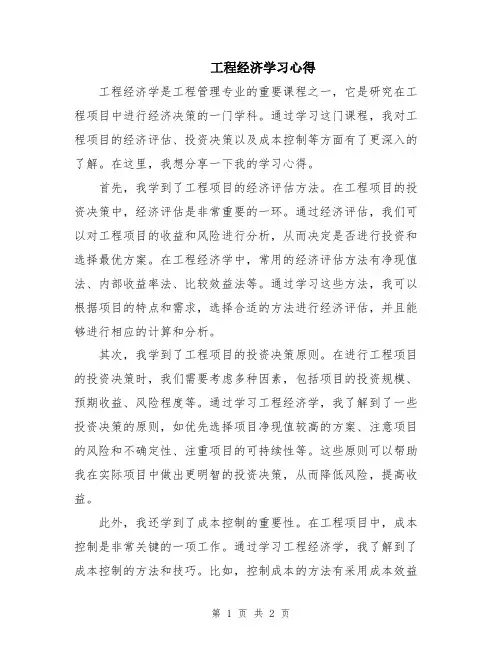 工程经济学习心得

工程经济学是工程管理专业的重要课程之一，它是研究在工程项目中进行经济决策的一门学科。通过学习这门课程，我对工程项目的经济评估、投资决策以及成本控制等方面有了更深入的了解。在这里，我想分享一下我的学习心得。

首先，我学到了工程项目的经济评估方法。在工程项目的投资决策中，经济评估是非常重要的一环。通过经济评估，我们可以对工程项目的收益和风险进行分析，从而决定是否进行投资和选择最优方案。在工程经济学中，常用的经济评估方法有净现值法、内部收益率法、比较效益法等。通过学习这些方法，我可以根据项目的特点和需求，选择合适的方法进行经济评估，并且能够进行相应的计算和分析。

其次，我学到了工程项目的投资决策原则。在进行工程项目的投资决策时，我们需要考虑多种因素，包括项目的投资规模、预期收益、风险程度等。通过学习工程经济学，我了解到了一些投资决策的原则，如优先选择项目净现值较高的方案、注意项目的风险和不确定性、注重项目的可持续性等。这些原则可以帮助我在实际项目中做出更明智的投资决策，从而降低风险，提高收益。

此外，我还学到了成本控制的重要性。在工程项目中，成本控制是非常关键的一项工作。通过学习工程经济学，我了解到了成本控制的方法和技巧。比如，控制成本的方法有采用成本效益

第 1 页 共 2 页